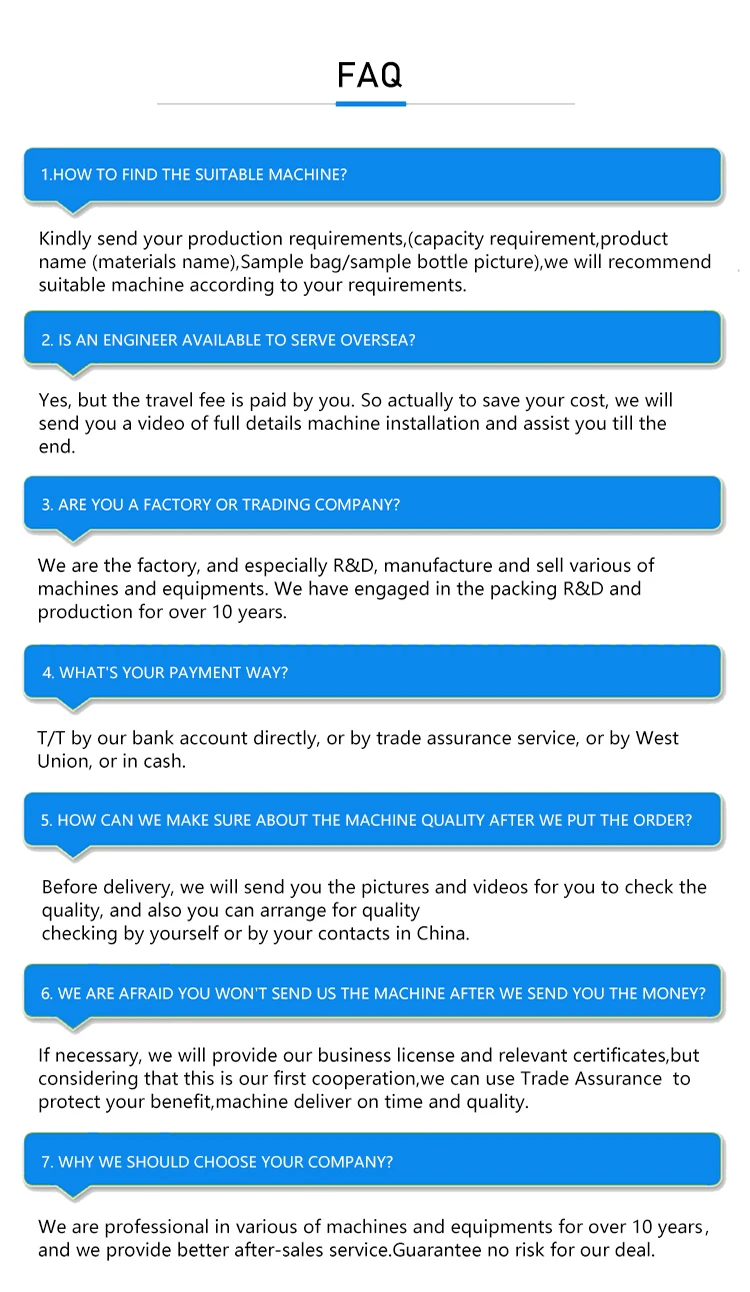 FAQ

1.HOW TO FIND THE SUITABLE MACHINE?

Kindly send your production requirements,(capacity requirement,product name (materials name),Sample bag/sample bottle picture),we will recommend suitable machine according to your requirements.

2. IS AN ENGINEER AVAILABLE TO SERVE OVERSEA?

Yes, but the travel fee is paid by you. So actually to save your cost, we will send you a video of full details machine installation and assist you till the end.

3. ARE YOU A FACTORY OR TRADING COMPANY?

We are the factory, and especially R&D, manufacture and sell various of machines and equipments. We have engaged in the packing R&D and production for over 10 years.

4. WHAT'S YOUR PAYMENT WAY?

T/T by our bank account directly, or by trade assurance service, or by West Union, or in cash.

5. HOW CAN WE MAKE SURE ABOUT THE MACHINE QUALITY AFTER WE PUT THE ORDER?

Before delivery, we will send you the pictures and videos for you to check the quality, and also you can arrange for quality checking by yourself or by your contacts in China.

6. WE ARE AFRAID YOU WON'T SEND US THE MACHINE AFTER WE SEND YOU THE MONEY?

If necessary, we will provide our business license and relevant certificates,but considering that this is our first cooperation,we can use Trade Assurance to protect your benefit,machine deliver on time and quality.

7. WHY WE SHOULD CHOOSE YOUR COMPANY?

We are professional in various of machines and equipments for over 10 years, and we provide better after-sales service.Guarantee no risk for our deal.